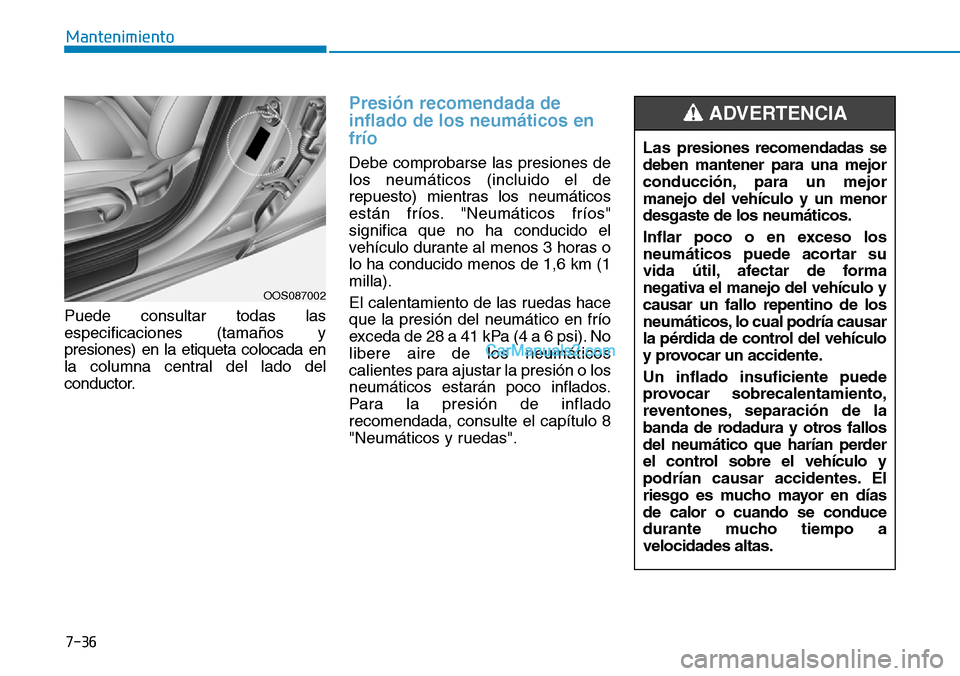 Mantenimiento

OOS087002

Puede consultar todas las especificaciones (tamaños y presiones) en la etiqueta colocada en la columna central del lado del conductor.

Presión recomendada de inflado de los neumáticos en frío

Debe comprobarse las presiones de los neumáticos (incluido el de repuesto) mientras los neumáticos están fríos. "Neumáticos fríos" significa que no ha conducido el vehículo durante al menos 3 horas o lo ha conducido menos de 1,6 km (1 milla).

El calentamiento de las ruedas hace que la presión del neumático en frío exceda de 28 a 41 kPa (4 a 6 psi). No libere aire de los neumáticos calientes para ajustar la presión o los neumáticos estarán poco inflados. Para la presión de inflado recomendada, consulte el capítulo 8 "Neumáticos y ruedas".

CarManuals2.com

ADVERTENCIA

Las presiones recomendadas se deben mantener para una mejor conducción, para un mejor manejo del vehículo y un menor desgaste de los neumáticos.

Inflar poco o en exceso los neumáticos puede acortar su vida útil, afectar de forma negativa el manejo del vehículo y causar un fallo repentino de los neumáticos, lo cual podría causar la pérdida de control del vehículo y provocar un accidente.

Un inflado insuficiente puede provocar sobrecalentamiento, reventones, separación de la banda de rodadura y otros fallos del neumático que harían perder el control sobre el vehículo y podrían causar accidentes. El riesgo es mucho mayor en días de calor o cuando se conduce durante mucho tiempo a velocidades altas.

7-36

carmanualsonline.info